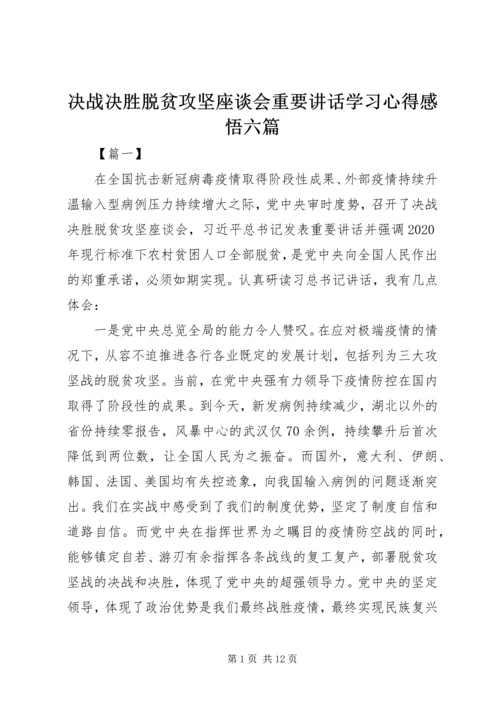 决战决胜脱贫攻坚座谈会重要讲话学习心得感悟六篇

【篇一】

在全国抗击新冠病毒疫情取得阶段性成果、外部疫情持续升温输入型病例压力持续增大之际，党中央审时度势，召开了决战决胜脱贫攻坚座谈会，习近平总书记发表重要讲话并强调2020年现行标准下农村贫困人口全部脱贫，是党中央向全国人民作出的郑重承诺，必须如期实现。认真研读习总书记讲话，我有几点体会：

一是党中央总览全局的能力令人赞叹。在应对极端疫情的情况下，从容不迫推进各行各业既定的发展计划，包括列为三大攻坚战的脱贫攻坚。当前，在党中央强有力领导下疫情防控在国内取得了阶段性的成果。到今天，新发病例持续减少，湖北以外的省份持续零报告，风暴中心的武汉仅70余例，持续攀升后首次降低到两位数，让全国人民为之振奋。而国外，意大利、伊朗、韩国、法国、美国均有失控迹象，向我国输入病例的问题逐渐突出。我们在实战中感受到了我们的制度优势，坚定了制度自信和道路自信。而党中央在指挥世界为之瞩目的疫情防空战的同时，能够镇定自若、游刃有余指挥各条战线的复工复产，部署脱贫攻坚战的决战和决胜，体现了党中央的超强领导力。党中央的坚定领导，体现了政治优势是我们最终战胜疫情，最终实现民族复兴

第1页 共12页